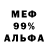 МЕФ
99%
АЛЬФА